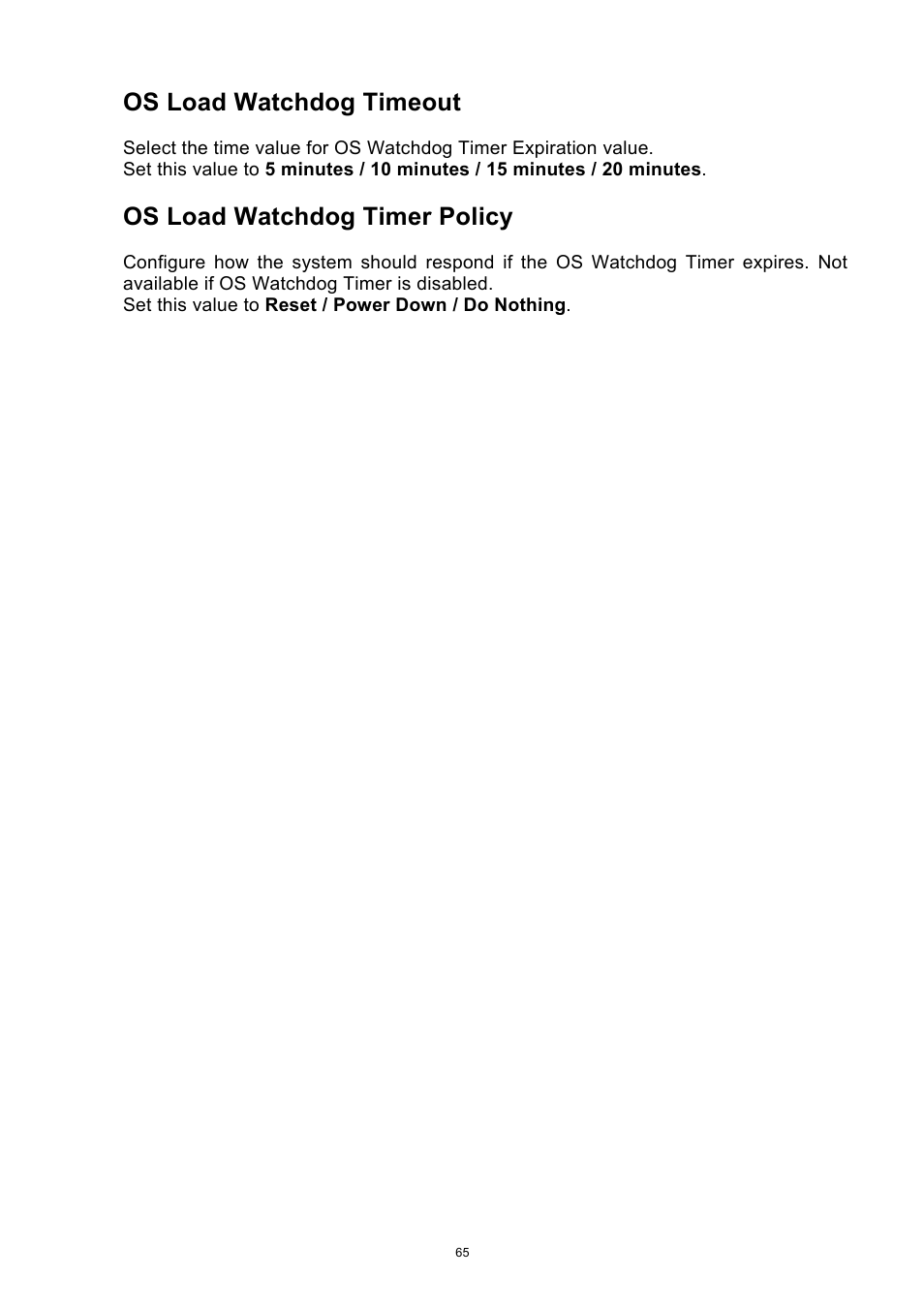 OS Load Watchdog Timeout

Select the time value for OS Watchdog Timer Expiration value.
Set this value to 5 minutes / 10 minutes / 15 minutes / 20 minutes.

OS Load Watchdog Timer Policy

Configure how the system should respond if the OS Watchdog Timer expires. Not available if OS Watchdog Timer is disabled.
Set this value to Reset / Power Down / Do Nothing.

65